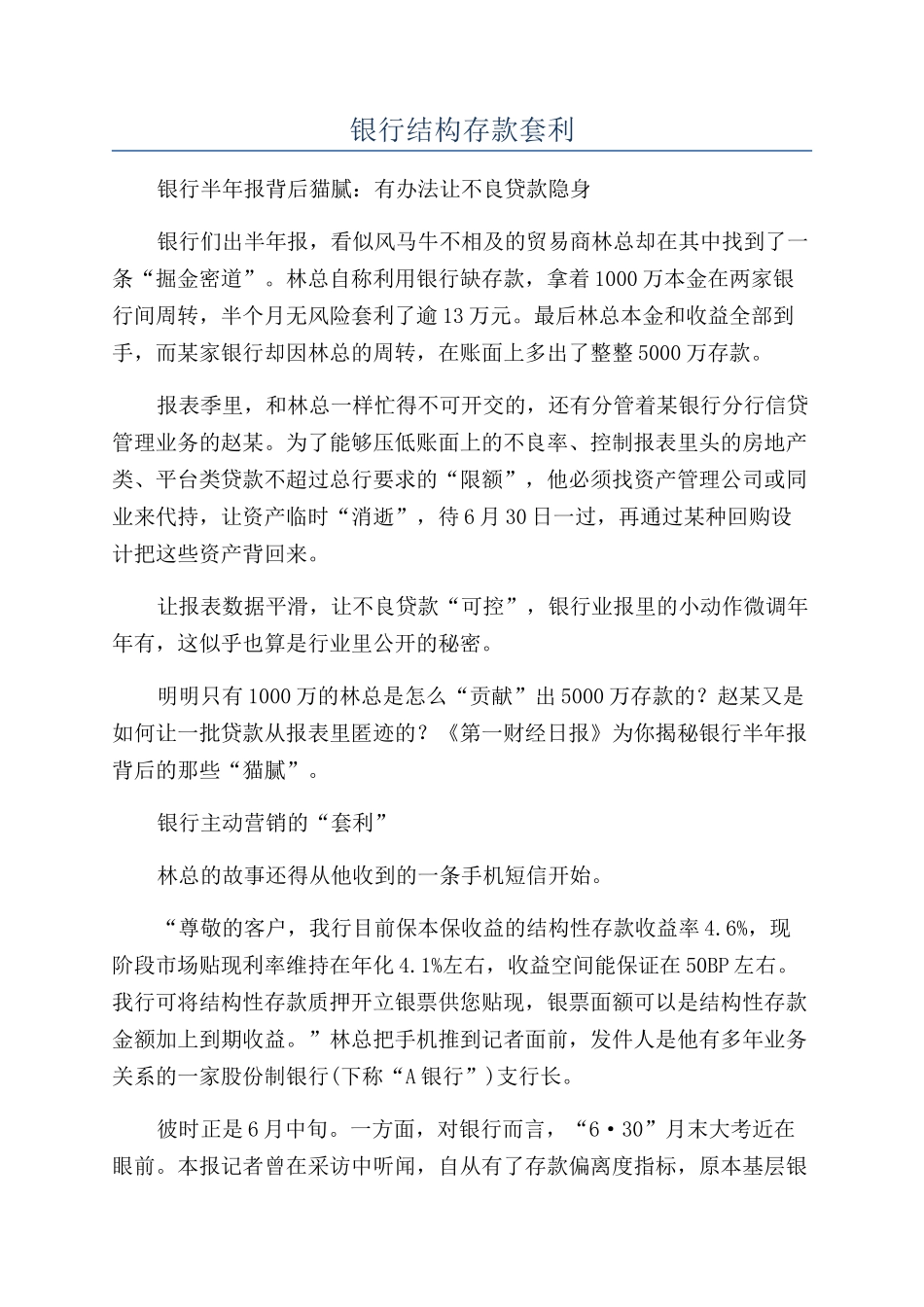 银行结构存款套利

银行半年报背后猫腻：有办法让不良贷款隐身

银行们出半年报，看似风马牛不相及的贸易商林总却在其中找到了一条“掘金密道”。林总自称利用银行缺存款，拿着1000万本金在两家银行间周转，半个月无风险套利了逾13万元。最后林总本金和收益全部到手，而某家银行却因林总的周转，在账面上多出了整整5000万存款。

报表季里，和林总一样忙得不可开交的，还有分管着某银行分行信贷管理业务的赵某。为了能够压低账面上的不良率、控制报表里头的房地产类、平台类贷款不超过总行要求的“限额”，他必须找资产管理公司或同业来代持，让资产临时“消逝”，待6月30日一过，再通过某种回购设计把这些资产背回来。

让报表数据平滑，让不良贷款“可控”，银行业报里的小动作微调年年有，这似乎也算是行业里公开的秘密。

明明只有1000万的林总是怎么“贡献”出5000万存款的？赵某又是如何让一批贷款从报表里匿迹的？《第一财经日报》为你揭秘银行半年报背后的那些“猫腻”。

银行主动营销的“套利”

林总的故事还得从他收到的一条手机短信开始。

“尊敬的客户，我行目前保本保收益的结构性存款收益率4.6%，现阶段市场贴现利率维持在年化4.1%左右，收益空间能保证在50BP左右。我行可将结构性存款质押开立银票供您贴现，银票面额可以是结构性存款金额加上到期收益。”林总把手机推到记者面前，发件人是他有多年业务关系的一家股份制银行(下称“A银行”)支行长。

彼时正是6月中旬。一方面，对银行而言，“6·30”月末大考近在眼前。本报记者曾在采访中听闻，自从有了存款偏离度指标，原本基层银